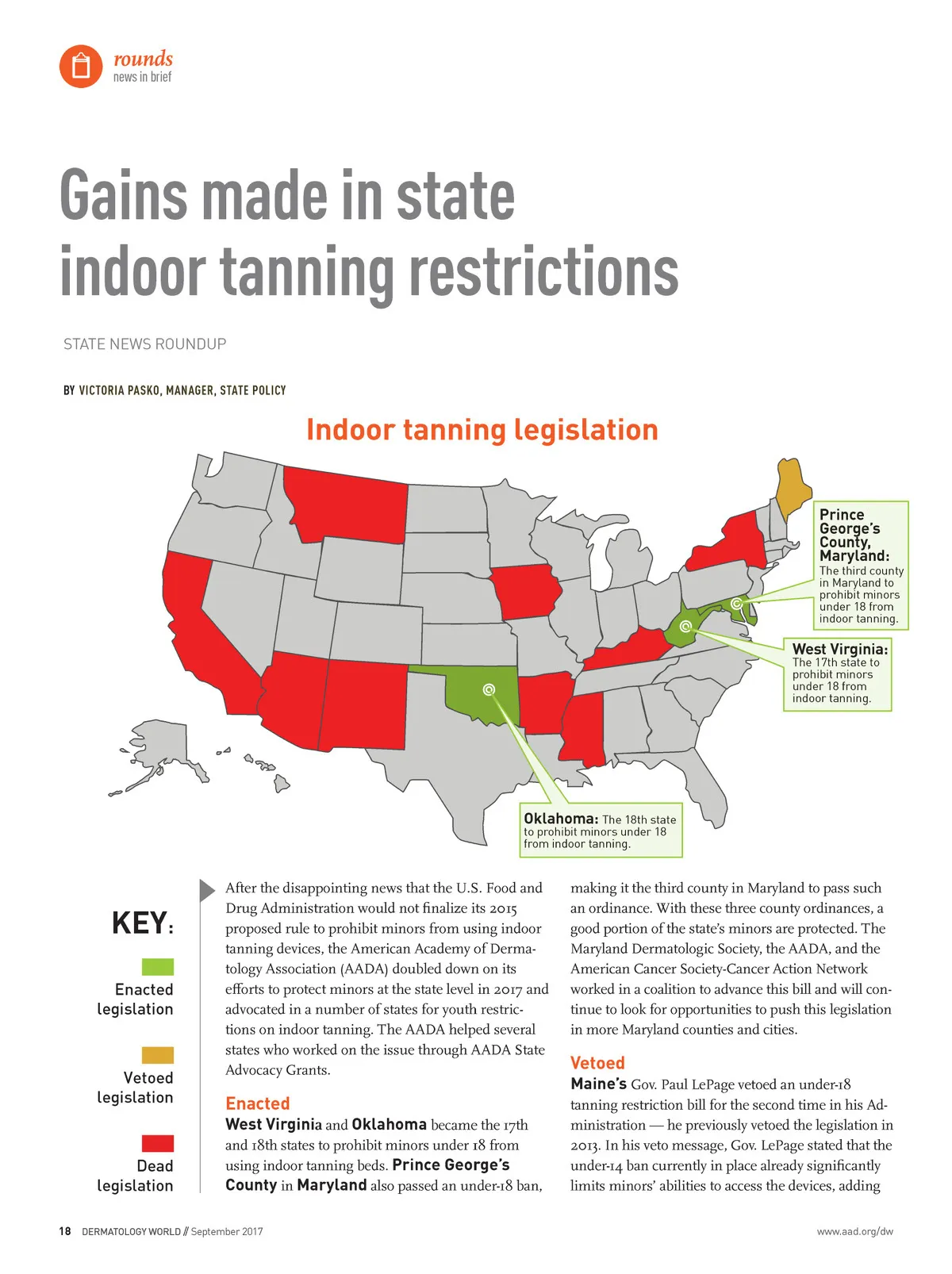 rounds
news in brief

Gains made in state indoor tanning restrictions

STATE NEWS ROUNDUP

BY VICTORIA PASKO, MANAGER, STATE POLICY

Indoor tanning legislation

Prince George's County, Maryland: The third county in Maryland to prohibit minors under 18 from indoor tanning.

West Virginia: The 17th state to prohibit minors under 18 from indoor tanning.

Oklahoma: The 18th state to prohibit minors under 18 from indoor tanning.

KEY:

Enacted legislation

Vetoed legislation

Dead legislation

After the disappointing news that the U.S. Food and Drug Administration would not finalize its 2015 proposed rule to prohibit minors from using indoor tanning devices, the American Academy of Dermatology Association (AADA) doubled down on its efforts to protect minors at the state level in 2017 and advocated in a number of states for youth restrictions on indoor tanning. The AADA helped several states who worked on the issue through AADA State Advocacy Grants.

Enacted
West Virginia and Oklahoma became the 17th and 18th states to prohibit minors under 18 from using indoor tanning beds. Prince George's County in Maryland also passed an under-18 ban, making it the third county in Maryland to pass such an ordinance. With these three county ordinances, a good portion of the state's minors are protected. The Maryland Dermatologic Society, the AADA, and the American Cancer Society-Cancer Action Network worked in a coalition to advance this bill and will continue to look for opportunities to push this legislation in more Maryland counties and cities.

Vetoed
Maine's Gov. Paul LePage vetoed an under-18 tanning restriction bill for the second time in his Administration — he previously vetoed the legislation in 2013. In his veto message, Gov. LePage stated that the under-14 ban currently in place already significantly limits minors' abilities to access the devices, adding

18 DERMATOLOGY WORLD // September 2017

www.aad.org/dw